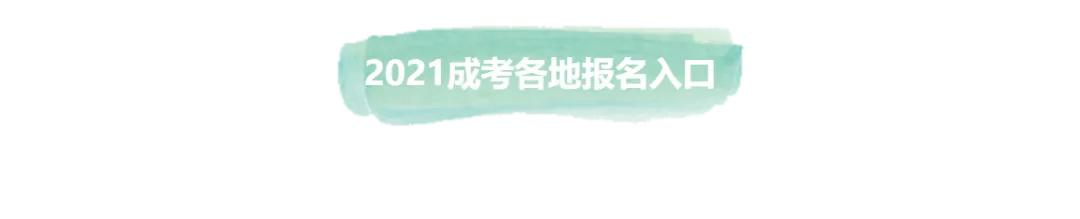 2021成考各地报名入口